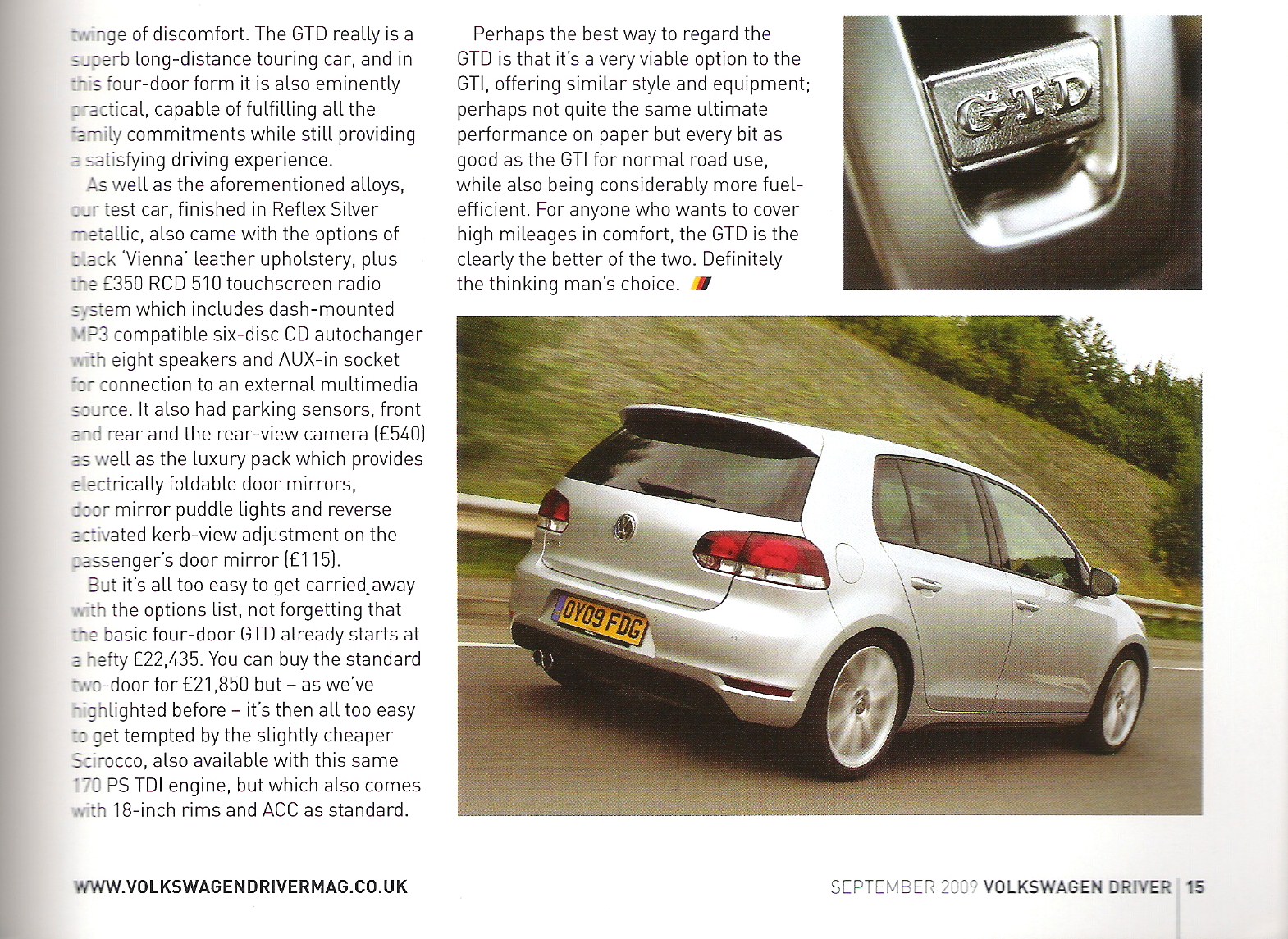 twinge of discomfort. The GTD really is a superb long-distance touring car, and in this four-door form it is also eminently practical, capable of fulfilling all the family commitments while still providing a satisfying driving experience.

As well as the aforementioned alloys, our test car, finished in Reflex Silver metallic, also came with the options of black 'Vienna' leather upholstery, plus the £350 RCD 510 touchscreen radio system which includes dash-mounted MP3 compatible six-disc CD autochanger with eight speakers and AUX-in socket for connection to an external multimedia source. It also had parking sensors, front and rear and the rear-view camera (£540) as well as the luxury pack which provides electrically foldable door mirrors, door mirror puddle lights and reverse activated kerb-view adjustment on the passenger's door mirror (£115).

But it's all too easy to get carried away with the options list, not forgetting that the basic four-door GTD already starts at a hefty £22,435. You can buy the standard two-door for £21,850 but – as we've highlighted before – it's then all too easy to get tempted by the slightly cheaper Scirocco, also available with this same 170 PS TDI engine, but which also comes with 18-inch rims and ACC as standard.

Perhaps the best way to regard the GTD is that it's a very viable option to the GTI, offering similar style and equipment; perhaps not quite the same ultimate performance on paper but every bit as good as the GTI for normal road use, while also being considerably more fuel-efficient. For anyone who wants to cover high mileages in comfort, the GTD is the clearly the better of the two. Definitely the thinking man's choice.

GTD

OY09 FDG

WWW.VOLKSWAGENDRIVERMAG.CO.UK

SEPTEMBER 2009 VOLKSWAGEN DRIVER 15